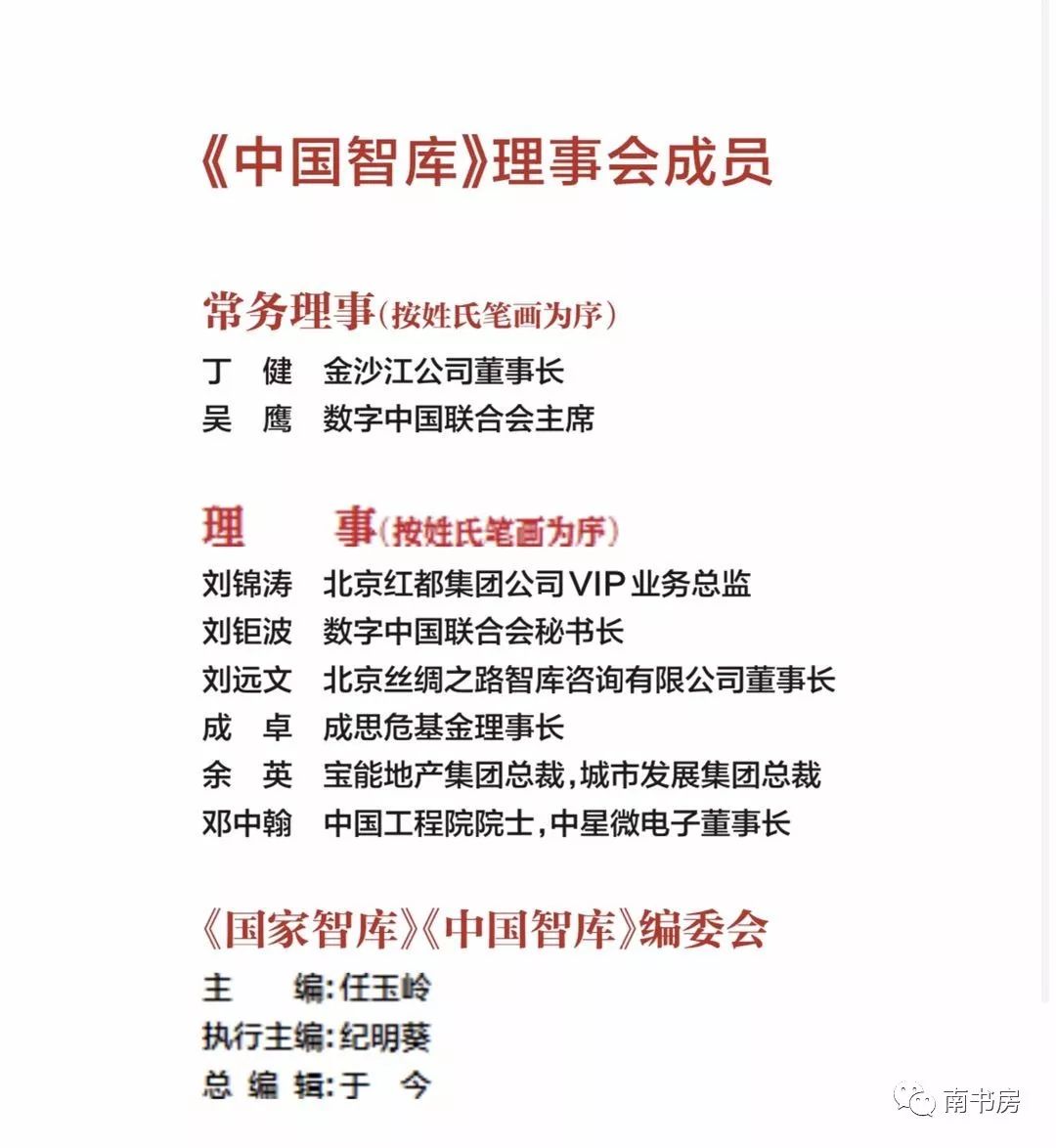 《中国智库》理事会成员

常务理事（按姓氏笔画为序）
丁　健　金沙江公司董事长
吴　鹰　数字中国联合会主席

理　　事（按姓氏笔画为序）
刘锦涛　北京红都集团公司VIP业务总监
刘钜波　数字中国联合会秘书长
刘远文　北京丝绸之路智库咨询有限公司董事长
成　卓　成思危基金理事长
余　英　宝能地产集团总裁，城市发展集团总裁
邓中翰　中国工程院院士，中星微电子董事长

《国家智库》《中国智库》编委会
主　　编：任玉岭
执行主编：纪明葵
总 编 辑：于　今

南书房